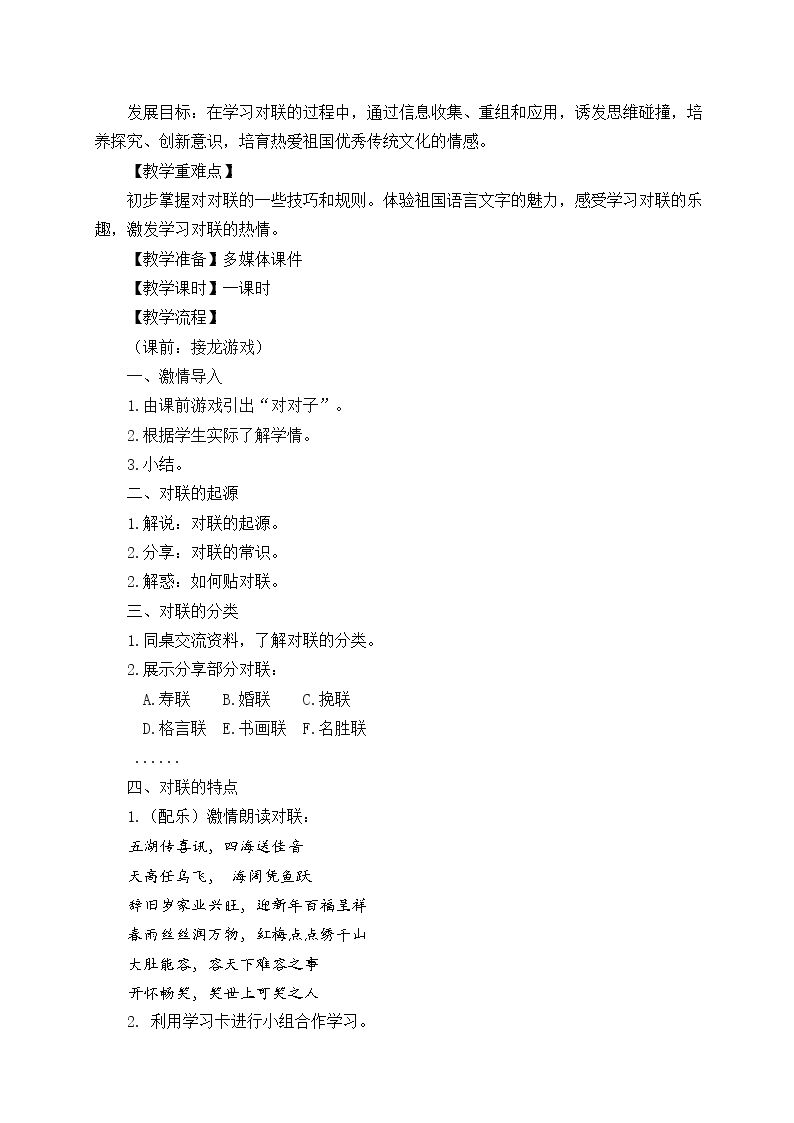 发展目标：在学习对联的过程中，通过信息收集、重组和应用，诱发思维碰撞，培养探究、创新意识，培育热爱祖国优秀传统文化的情感。

【教学重难点】

初步掌握对对联的一些技巧和规则。体验祖国语言文字的魅力，感受学习对联的乐趣，激发学习对联的热情。

【教学准备】多媒体课件

【教学课时】一课时

【教学流程】

（课前：接龙游戏）

一、激情导入

1.由课前游戏引出“对对子”。

2.根据学生实际了解学情。

3.小结。

二、对联的起源

1.解说：对联的起源。

2.分享：对联的常识。

2.解惑：如何贴对联。

三、对联的分类

1.同桌交流资料，了解对联的分类。

2.展示分享部分对联：

A.寿联 B.婚联 C.挽联

D.格言联 E.书画联 F.名胜联

……

四、对联的特点

1.（配乐）激情朗读对联：

五湖传喜讯，四海送佳音

天高任鸟飞， 海阔凭鱼跃

辞旧岁家业兴旺，迎新年百福呈祥

春雨丝丝润万物，红梅点点绣千山

大肚能容，容天下难容之事

开怀畅笑，笑世上可笑之人

2. 利用学习卡进行小组合作学习。